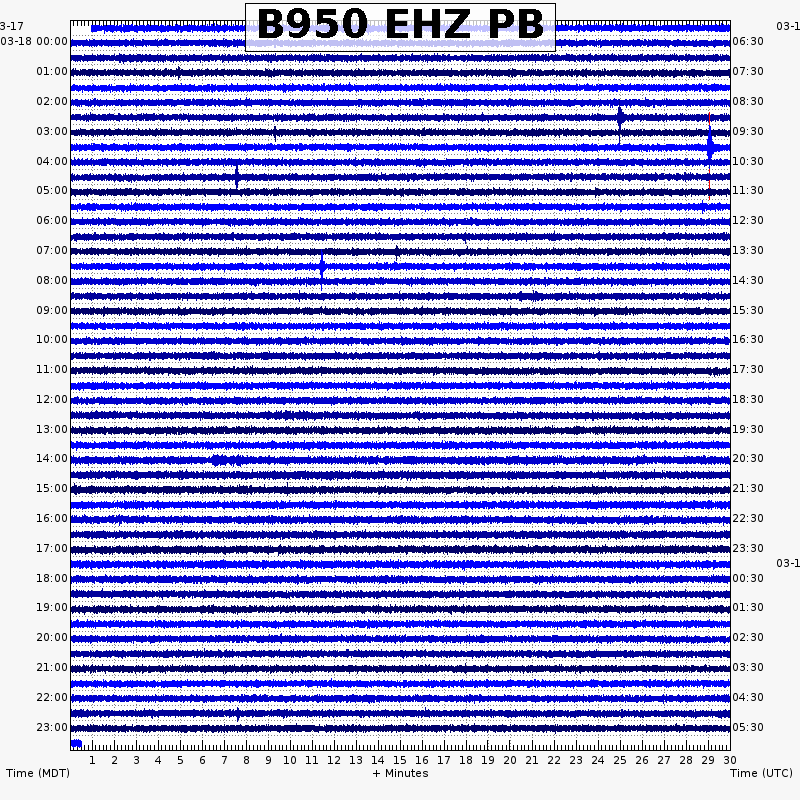 B950 EHZ PB

3-17
03-18 00:00
01:00
02:00
03:00
04:00
05:00
06:00
07:00
08:00
09:00
10:00
11:00
12:00
13:00
14:00
15:00
16:00
17:00
18:00
19:00
20:00
21:00
22:00
23:00

03-1
06:30
07:30
08:30
09:30
10:30
11:30
12:30
13:30
14:30
15:30
16:30
17:30
18:30
19:30
20:30
21:30
22:30
23:30
03-1
00:30
01:30
02:30
03:30
04:30
05:30

1 2 3 4 5 6 7 8 9 10 11 12 13 14 15 16 17 18 19 20 21 22 23 24 25 26 27 28 29 30

Time (MDT)
+ Minutes
Time (UTC)